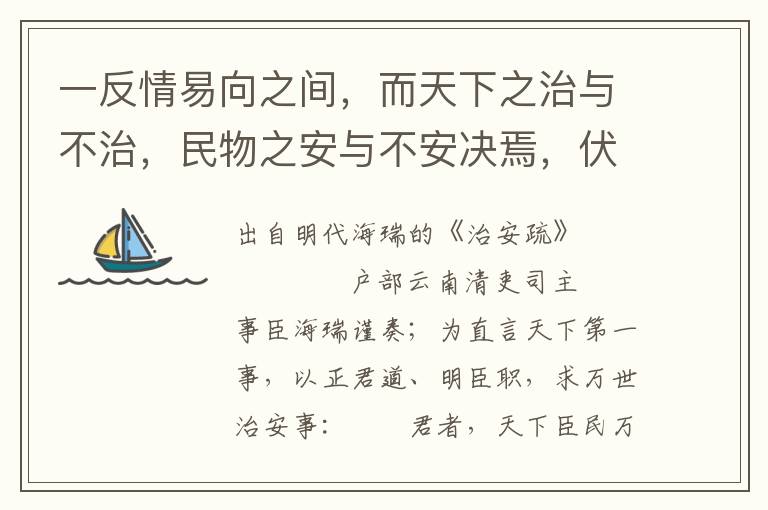 一反情易向之间，而天下之治与不治，民物之安与不安决焉，伏

出自明代海瑞的《治安疏》

户部云南清吏司主事臣海瑞谨奏；为直言天下第一事，以正君道、明臣职，求万世治安事：　　君者，天下臣民万